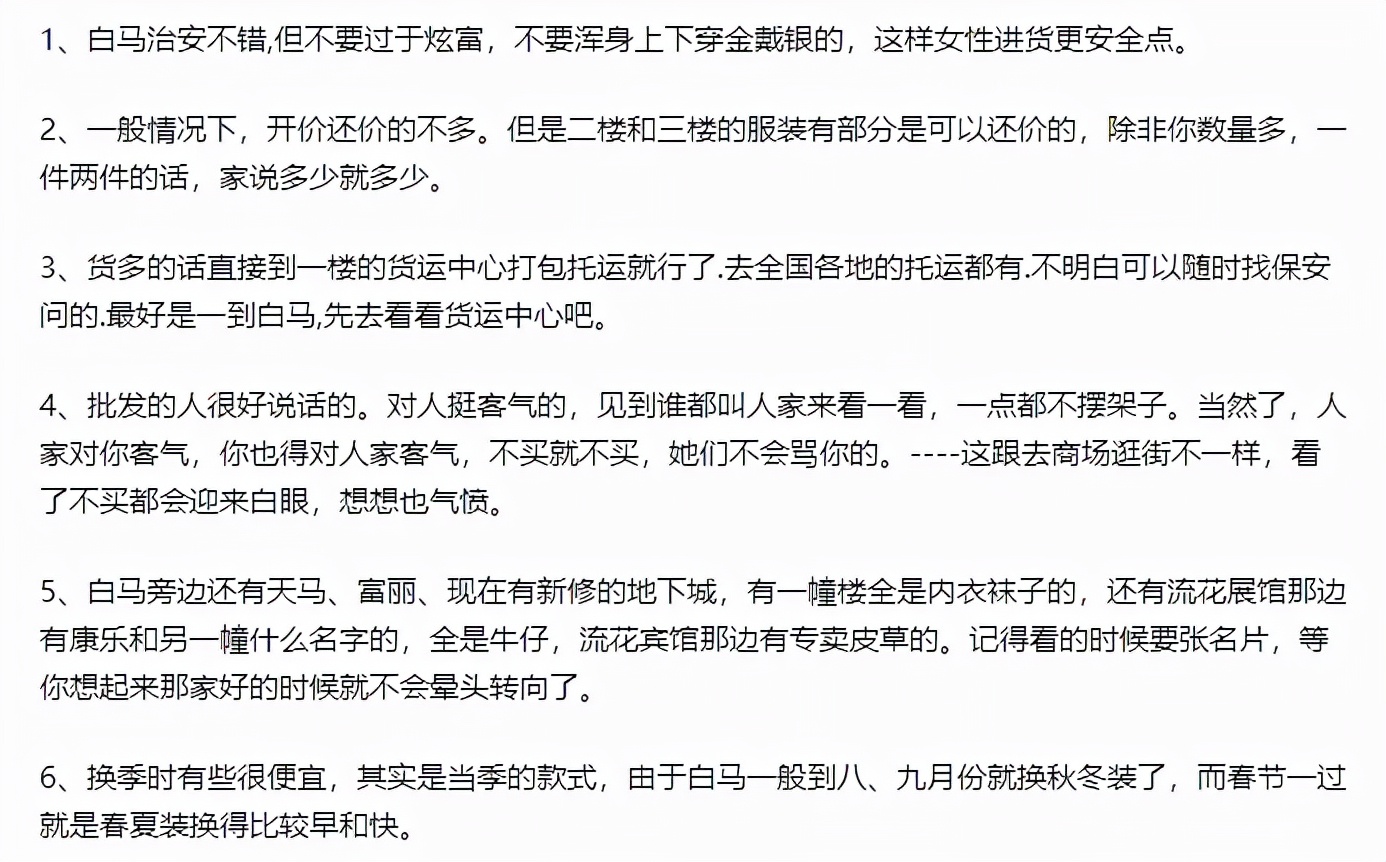 1、白马治安不错,但不要过于炫富，不要浑身上下穿金戴银的，这样女性进货更安全点。

2、一般情况下，开价还价的不多。但是二楼和三楼的服装有部分是可以还价的，除非你数量多，一件两件的话，家说多少就多少。

3、货多的话直接到一楼的货运中心打包托运就行了.去全国各地的托运都有.不明白可以随时找保安问的.最好是一到白马,先去看看货运中心吧。

4、批发的人很好说话的。对人挺客气的，见到谁都叫人家来看一看，一点都不摆架子。当然了，人家对你客气，你也得对人家客气，不买就不买，她们不会骂你的。----这跟去商场逛街不一样，看了不买都会迎来白眼，想想也气愤。

5、白马旁边还有天马、富丽、现在有新修的地下城，有一幢楼全是内衣袜子的，还有流花展馆那边有康乐和另一幢什么名字的，全是牛仔，流花宾馆那边有专卖皮草的。记得看的时候要张名片，等你想起来那家好的时候就不会晕头转向了。

6、换季时有些很便宜，其实是当季的款式，由于白马一般到八、九月份就换秋冬装了，而春节一过就是春夏装换得比较早和快。